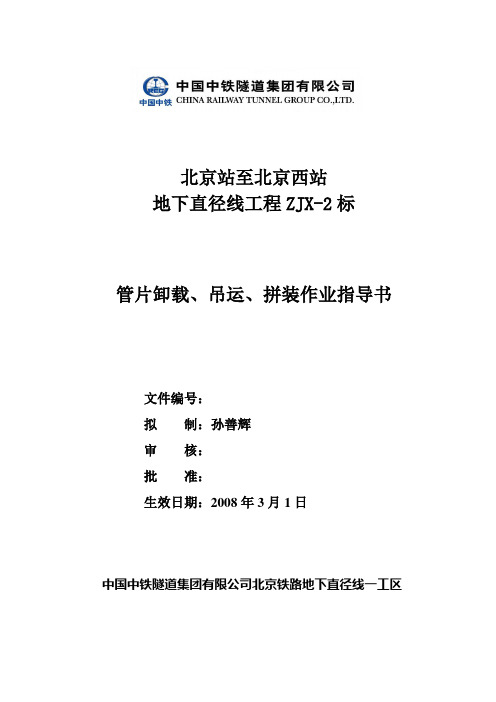 中国中铁
中国中铁隧道集团有限公司
CHINA RAILWAY TUNNEL GROUP CO.,LTD.

北京站至北京西站
地下直径线工程 ZJX-2 标

管片卸载、吊运、拼装作业指导书

文件编号：
拟　　制：孙善辉
审　　核：
批　　准：
生效日期：2008 年 3 月 1 日

中国中铁隧道集团有限公司北京铁路地下直径线一工区